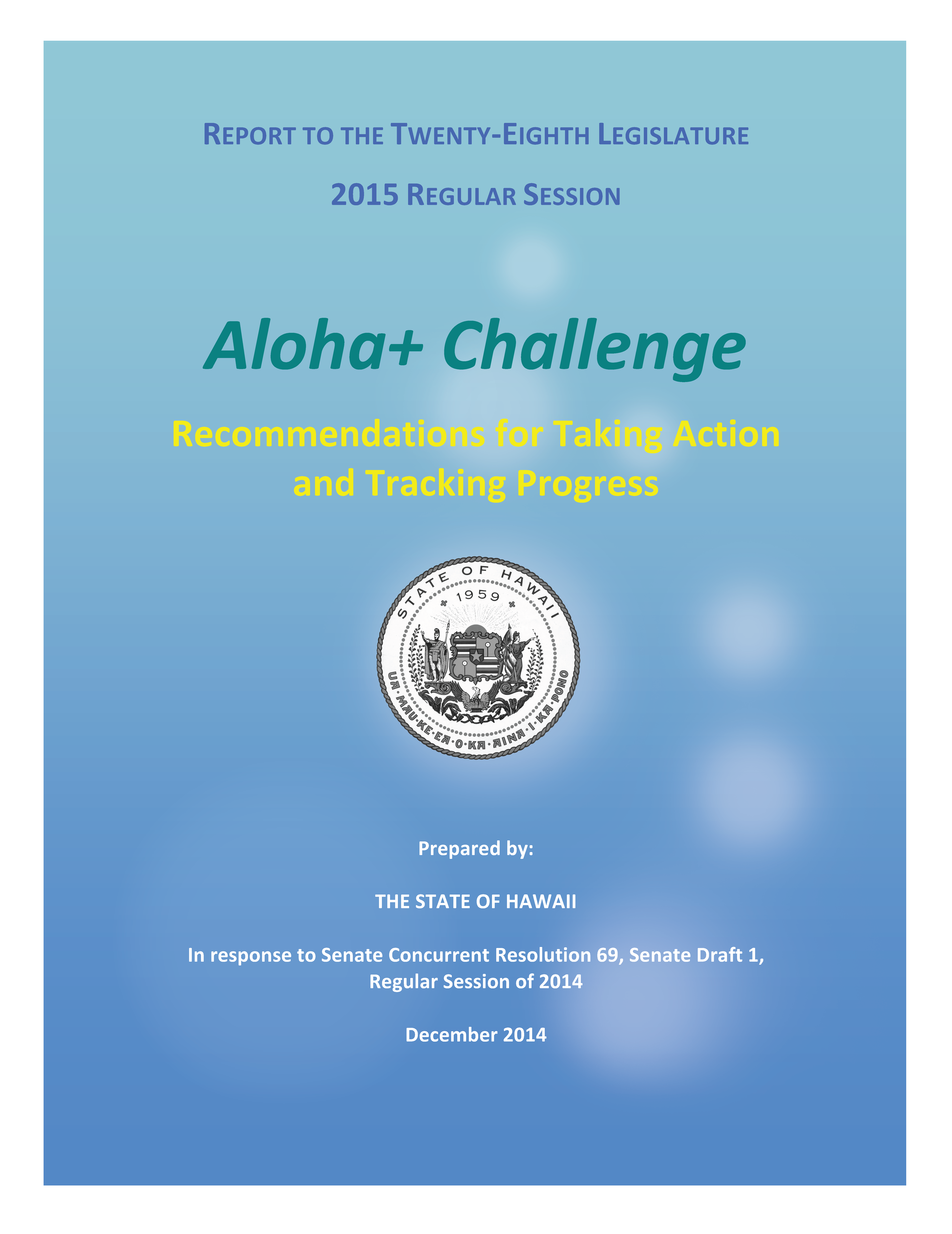 REPORT TO THE TWENTY-EIGHTH LEGISLATURE

2015 REGULAR SESSION

Aloha+ Challenge

Recommendations for Taking Action and Tracking Progress

STATE OF HAWAII
1959
UA·MAU·KE·EA·O·KA·AINA·I·KA·PONO

Prepared by:

THE STATE OF HAWAII

In response to Senate Concurrent Resolution 69, Senate Draft 1, Regular Session of 2014

December 2014